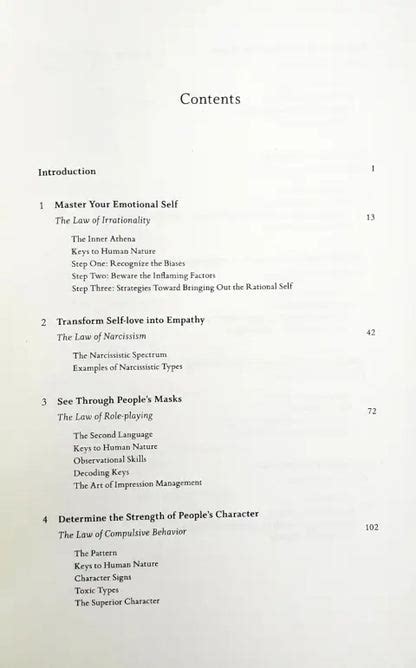 Contents

Introduction 1

1 Master Your Emotional Self
The Law of Irrationality 13

The Inner Athena
Keys to Human Nature
Step One: Recognize the Biases
Step Two: Beware the Inflaming Factors
Step Three: Strategies Toward Bringing Out the Rational Self

2 Transform Self-love into Empathy
The Law of Narcissism 42

The Narcissistic Spectrum
Examples of Narcissistic Types

3 See Through People's Masks
The Law of Role-playing 72

The Second Language
Keys to Human Nature
Observational Skills
Decoding Keys
The Art of Impression Management

4 Determine the Strength of People's Character
The Law of Compulsive Behavior 102

The Pattern
Keys to Human Nature
Character Signs
Toxic Types
The Superior Character